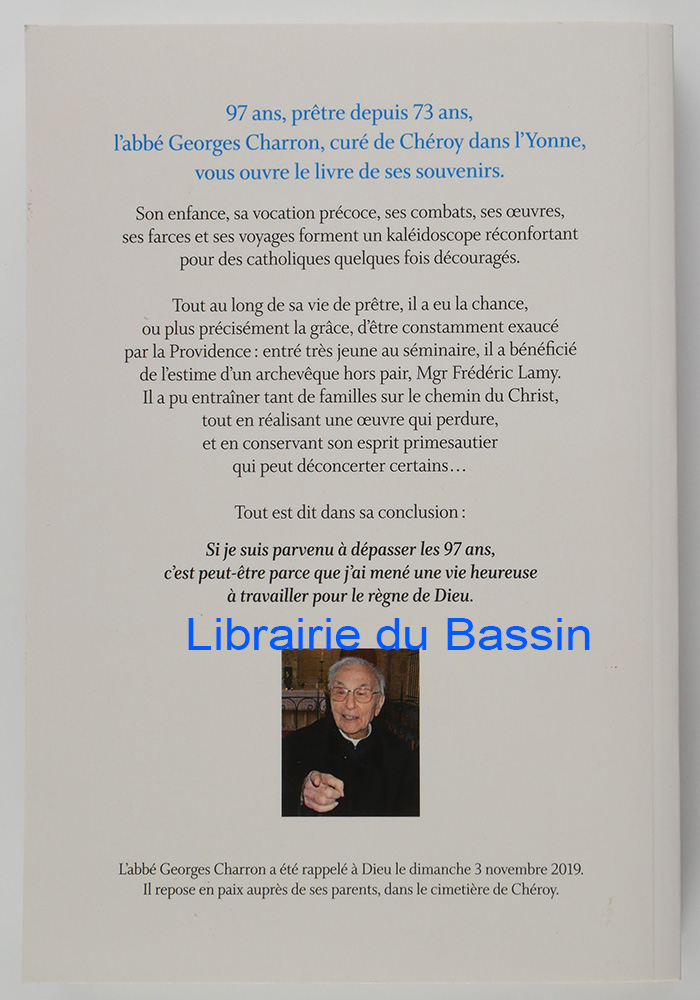 97 ans, prêtre depuis 73 ans,
l'abbé Georges Charron, curé de Chéroy dans l'Yonne,
vous ouvre le livre de ses souvenirs.

Son enfance, sa vocation précoce, ses combats, ses œuvres, ses farces et ses voyages forment un kaléidoscope réconfortant pour des catholiques quelques fois découragés.

Tout au long de sa vie de prêtre, il a eu la chance, ou plus précisément la grâce, d'être constamment exaucé par la Providence : entré très jeune au séminaire, il a bénéficié de l'estime d'un archevêque hors pair, Mgr Frédéric Lamy. Il a pu entraîner tant de familles sur le chemin du Christ, tout en réalisant une œuvre qui perdure, et en conservant son esprit primesautier qui peut déconcerter certains…

Tout est dit dans sa conclusion :

Si je suis parvenu à dépasser les 97 ans,
c'est peut-être parce que j'ai mené une vie heureuse
à travailler pour le règne de Dieu.

L'abbé Georges Charron a été rappelé à Dieu le dimanche 3 novembre 2019.
Il repose en paix auprès de ses parents, dans le cimetière de Chéroy.

Librairie du Bassin